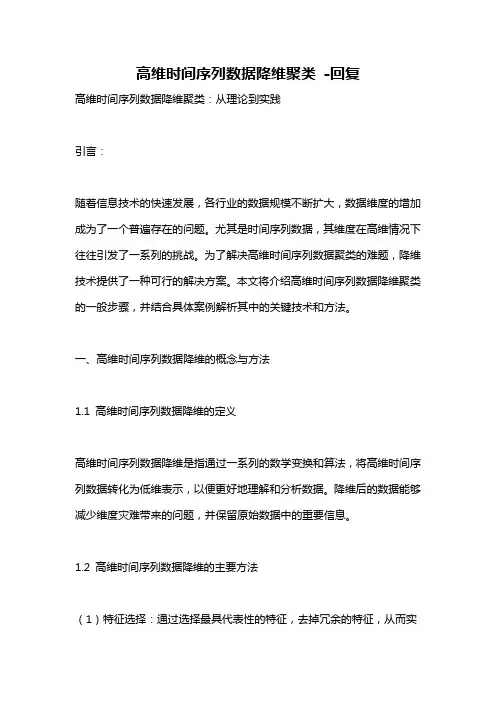 高维时间序列数据降维聚类 -回复

高维时间序列数据降维聚类：从理论到实践

引言：

随着信息技术的快速发展，各行业的数据规模不断扩大，数据维度的增加成为了一个普遍存在的问题。尤其是时间序列数据，其维度在高维情况下往往引发了一系列的挑战。为了解决高维时间序列数据聚类的难题，降维技术提供了一种可行的解决方案。本文将介绍高维时间序列数据降维聚类的一般步骤，并结合具体案例解析其中的关键技术和方法。

一、高维时间序列数据降维的概念与方法

1.1 高维时间序列数据降维的定义

高维时间序列数据降维是指通过一系列的数学变换和算法，将高维时间序列数据转化为低维表示，以便更好地理解和分析数据。降维后的数据能够减少维度灾难带来的问题，并保留原始数据中的重要信息。

1.2 高维时间序列数据降维的主要方法

（1）特征选择：通过选择最具代表性的特征，去掉冗余的特征，从而实